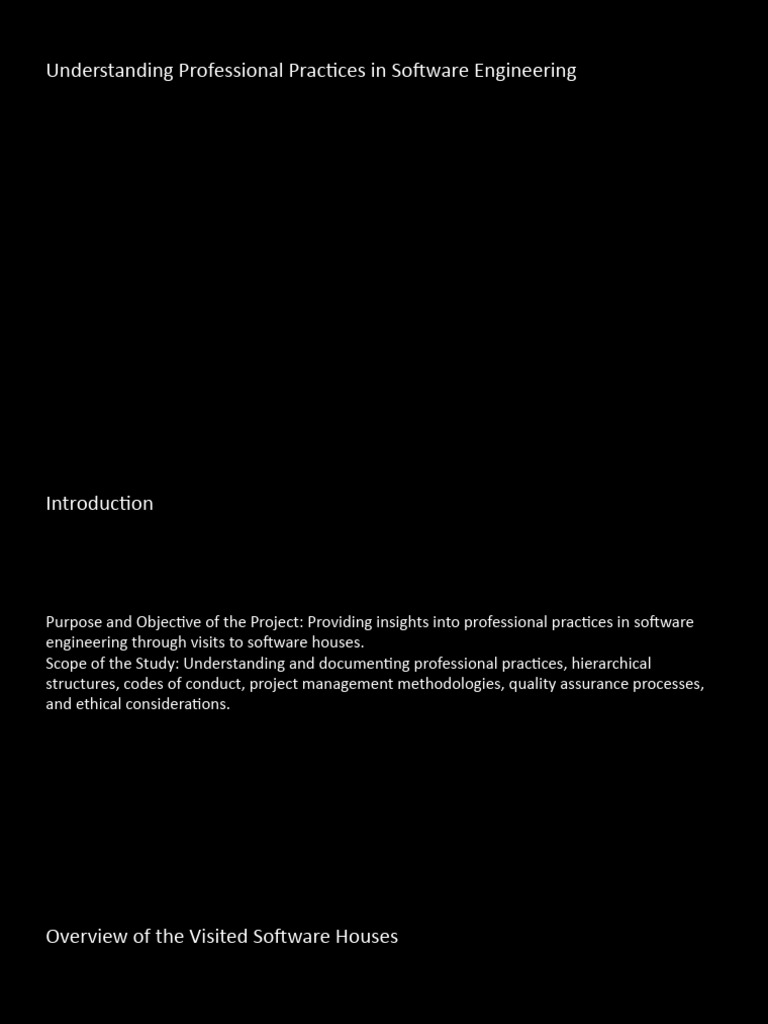 Understanding Professional Practices in Software Engineering

Introduction

Purpose and Objective of the Project: Providing insights into professional practices in software engineering through visits to software houses.
Scope of the Study: Understanding and documenting professional practices, hierarchical structures, codes of conduct, project management methodologies, quality assurance processes, and ethical considerations.

Overview of the Visited Software Houses